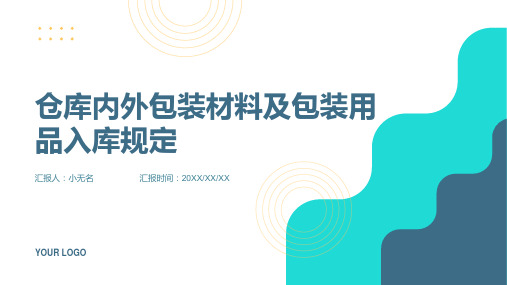 仓库内外包装材料及包装用品入库规定

汇报人：小无名

汇报时间：20XX/XX/XX

YOUR LOGO